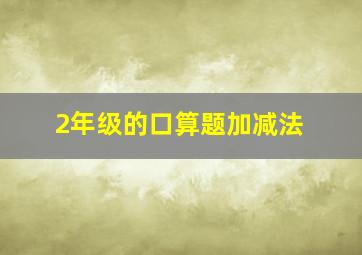 2年级的口算题加减法